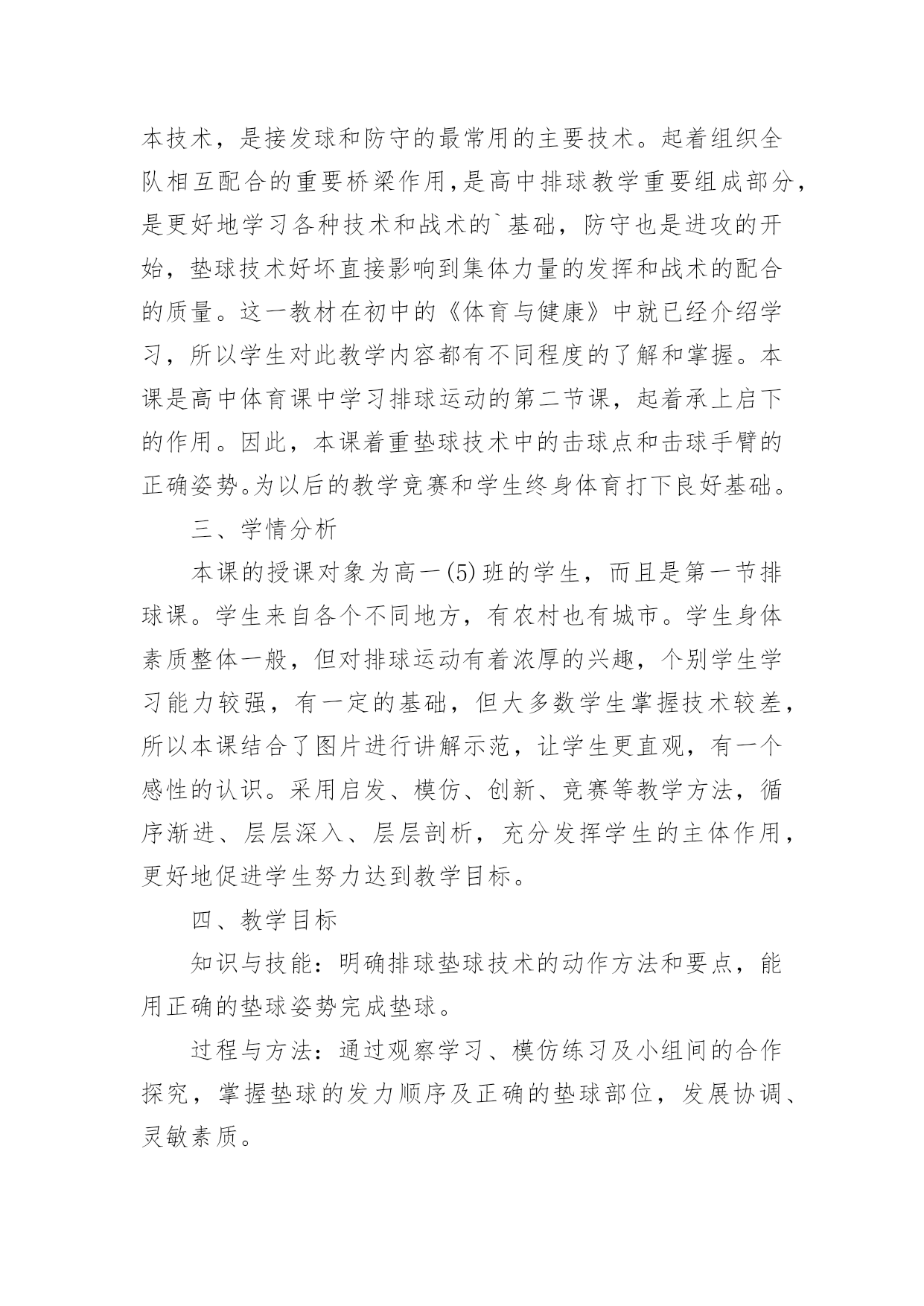 本技术，是接发球和防守的最常用的主要技术。起着组织全队相互配合的重要桥梁作用,是高中排球教学重要组成部分,是更好地学习各种技术和战术的`基础，防守也是进攻的开始，垫球技术好坏直接影响到集体力量的发挥和战术的配合的质量。这一教材在初中的《体育与健康》中就已经介绍学习，所以学生对此教学内容都有不同程度的了解和掌握。本课是高中体育课中学习排球运动的第二节课，起着承上启下的作用。因此，本课着重垫球技术中的击球点和击球手臂的正确姿势。为以后的教学竞赛和学生终身体育打下良好基础。

三、学情分析

本课的授课对象为高一(5)班的学生，而且是第一节排球课。学生来自各个不同地方，有农村也有城市。学生身体素质整体一般，但对排球运动有着浓厚的兴趣，个别学生学习能力较强，有一定的基础，但大多数学生掌握技术较差，所以本课结合了图片进行讲解示范，让学生更直观，有一个感性的认识。采用启发、模仿、创新、竞赛等教学方法，循序渐进、层层深入、层层剖析，充分发挥学生的主体作用，更好地促进学生努力达到教学目标。

四、教学目标

知识与技能：明确排球垫球技术的动作方法和要点，能用正确的垫球姿势完成垫球。

过程与方法：通过观察学习、模仿练习及小组间的合作探究，掌握垫球的发力顺序及正确的垫球部位，发展协调、灵敏素质。